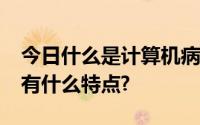 今日什么是计算机病
有什么特点?